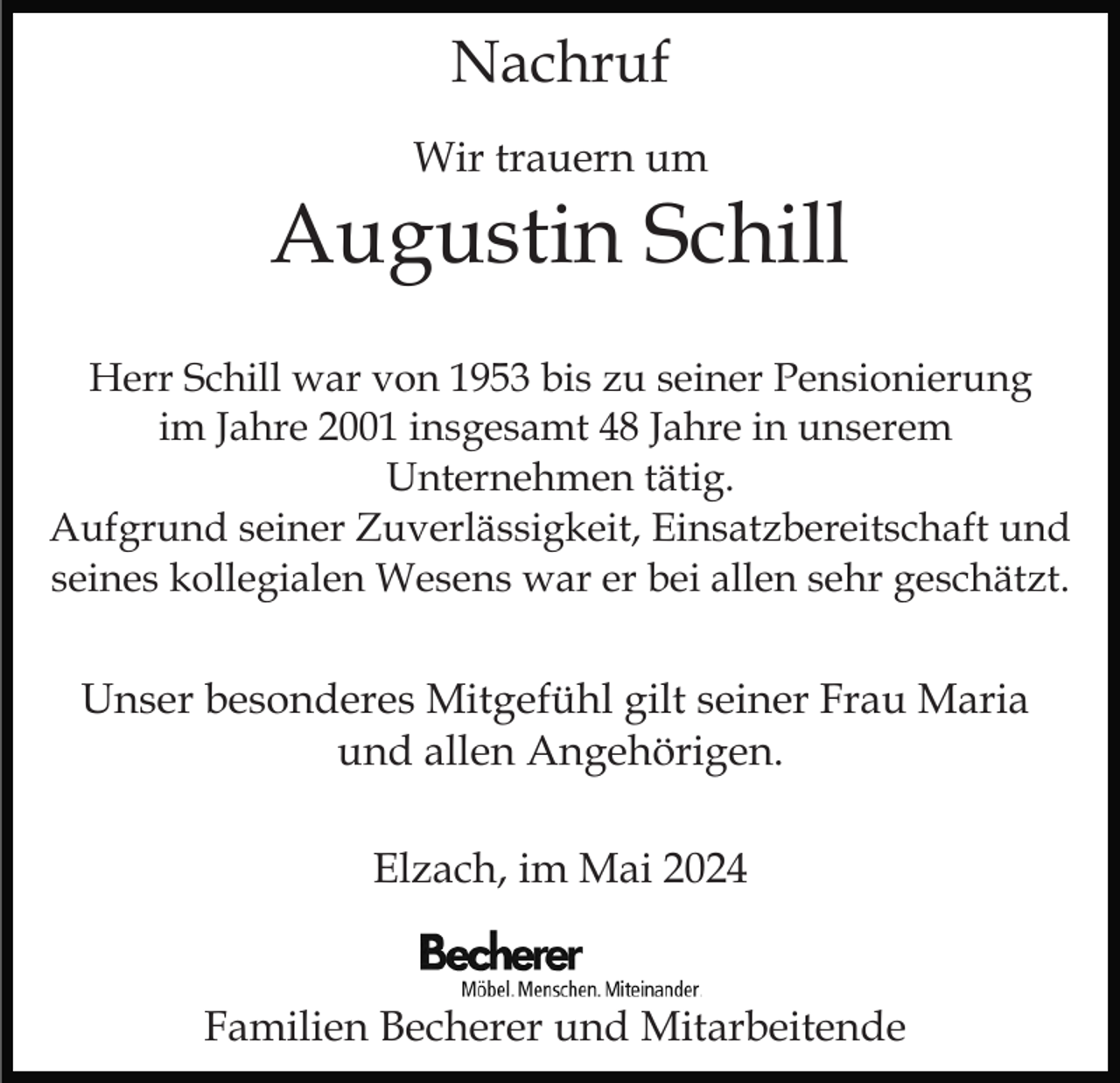 Nachruf

Wir trauern um

Augustin Schill

Herr Schill war von 1953 bis zu seiner Pensionierung im Jahre 2001 insgesamt 48 Jahre in unserem Unternehmen tätig.
Aufgrund seiner Zuverlässigkeit, Einsatzbereitschaft und seines kollegialen Wesens war er bei allen sehr geschätzt.

Unser besonderes Mitgefühl gilt seiner Frau Maria und allen Angehörigen.

Elzach, im Mai 2024

Becherer
Möbel. Menschen. Miteinander.

Familien Becherer und Mitarbeitende